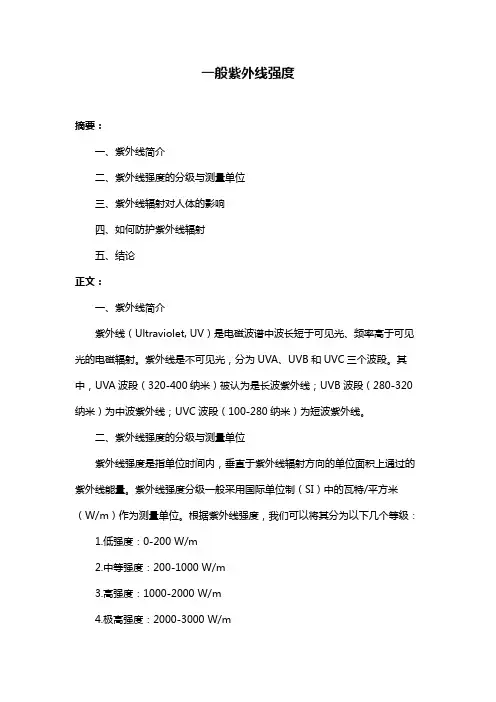 一般紫外线强度

摘要：

一、紫外线简介

二、紫外线强度的分级与测量单位

三、紫外线辐射对人体的影响

四、如何防护紫外线辐射

五、结论

正文：

一、紫外线简介

紫外线（Ultraviolet, UV）是电磁波谱中波长短于可见光、频率高于可见光的电磁辐射。紫外线是不可见光，分为 UVA、UVB 和 UVC 三个波段。其中，UVA 波段（320-400 纳米）被认为是长波紫外线；UVB 波段（280-320 纳米）为中波紫外线；UVC 波段（100-280 纳米）为短波紫外线。

二、紫外线强度的分级与测量单位

紫外线强度是指单位时间内，垂直于紫外线辐射方向的单位面积上通过的紫外线能量。紫外线强度分级一般采用国际单位制（SI）中的瓦特/平方米（W/m）作为测量单位。根据紫外线强度，我们可以将其分为以下几个等级：

1.低强度：0-200 W/m

2.中等强度：200-1000 W/m

3.高强度：1000-2000 W/m

4.极高强度：2000-3000 W/m